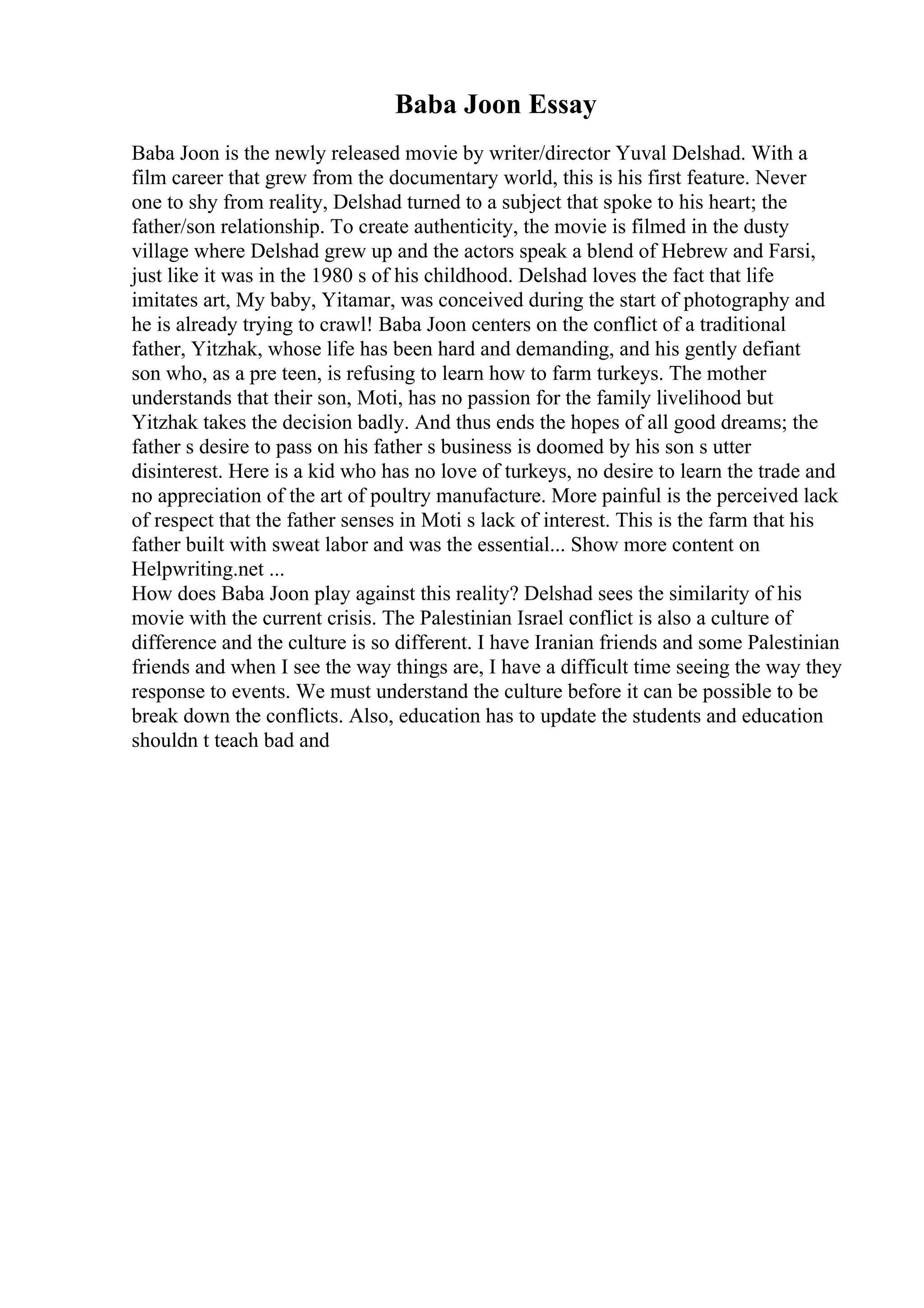 Baba Joon Essay

Baba Joon is the newly released movie by writer/director Yuval Delshad. With a film career that grew from the documentary world, this is his first feature. Never one to shy from reality, Delshad turned to a subject that spoke to his heart; the father/son relationship. To create authenticity, the movie is filmed in the dusty village where Delshad grew up and the actors speak a blend of Hebrew and Farsi, just like it was in the 1980 s of his childhood. Delshad loves the fact that life imitates art, My baby, Yitamar, was conceived during the start of photography and he is already trying to crawl! Baba Joon centers on the conflict of a traditional father, Yitzhak, whose life has been hard and demanding, and his gently defiant son who, as a pre teen, is refusing to learn how to farm turkeys. The mother understands that their son, Moti, has no passion for the family livelihood but Yitzhak takes the decision badly. And thus ends the hopes of all good dreams; the father s desire to pass on his father s business is doomed by his son s utter disinterest. Here is a kid who has no love of turkeys, no desire to learn the trade and no appreciation of the art of poultry manufacture. More painful is the perceived lack of respect that the father senses in Moti s lack of interest. This is the farm that his father built with sweat labor and was the essential... Show more content on Helpwriting.net ...
How does Baba Joon play against this reality? Delshad sees the similarity of his movie with the current crisis. The Palestinian Israel conflict is also a culture of difference and the culture is so different. I have Iranian friends and some Palestinian friends and when I see the way things are, I have a difficult time seeing the way they response to events. We must understand the culture before it can be possible to be break down the conflicts. Also, education has to update the students and education shouldn t teach bad and